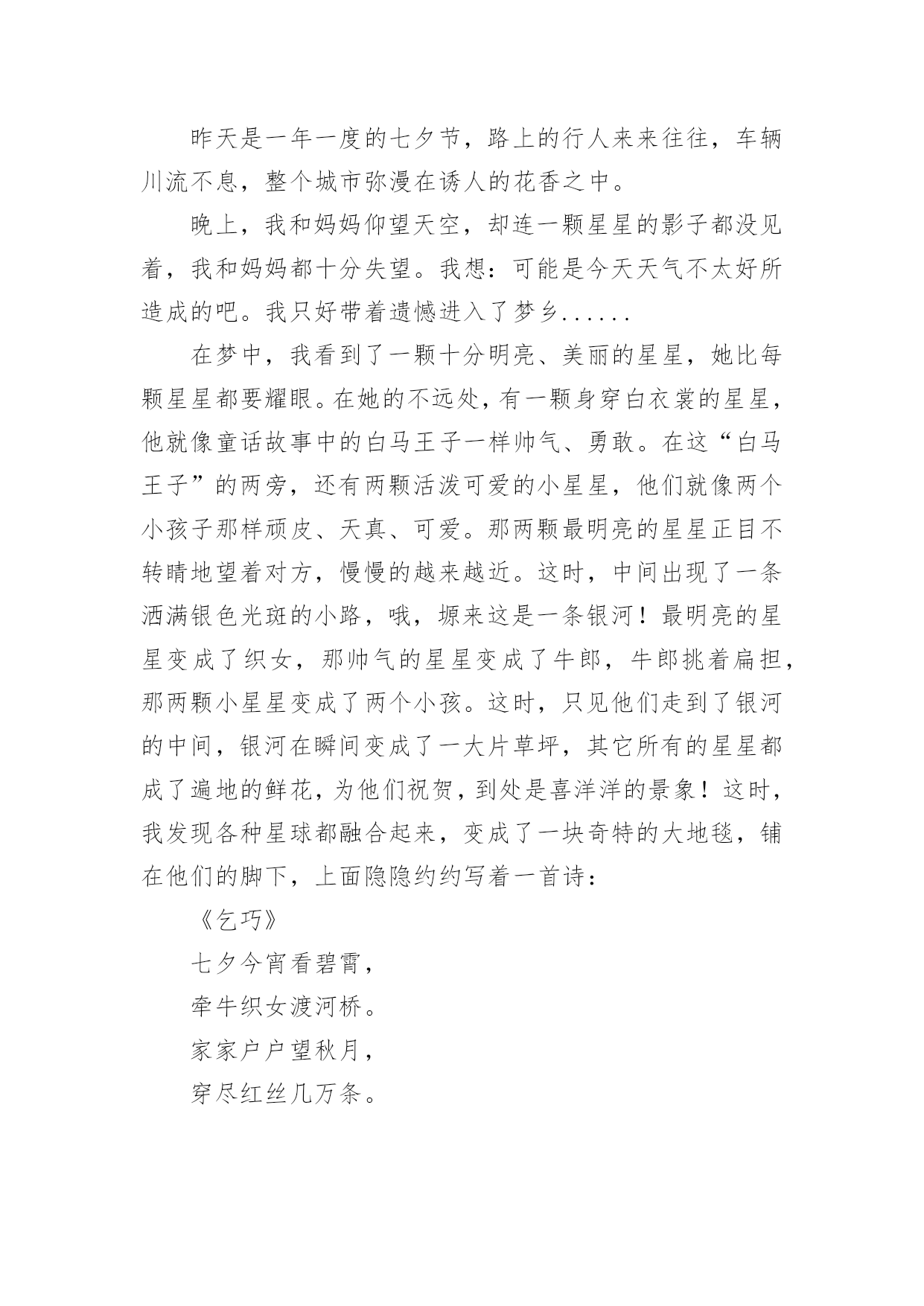 昨天是一年一度的七夕节，路上的行人来来往往，车辆川流不息，整个城市弥漫在诱人的花香之中。

晚上，我和妈妈仰望天空，却连一颗星星的影子都没见着，我和妈妈都十分失望。我想：可能是今天天气不太好所造成的吧。我只好带着遗憾进入了梦乡......

在梦中，我看到了一颗十分明亮、美丽的星星，她比每颗星星都要耀眼。在她的不远处，有一颗身穿白衣裳的星星，他就像童话故事中的白马王子一样帅气、勇敢。在这“白马王子”的两旁，还有两颗活泼可爱的小星星，他们就像两个小孩子那样顽皮、天真、可爱。那两颗最明亮的星星正目不转睛地望着对方，慢慢的越来越近。这时，中间出现了一条洒满银色光斑的小路，哦，塬来这是一条银河！最明亮的星星变成了织女，那帅气的星星变成了牛郎，牛郎挑着扁担，那两颗小星星变成了两个小孩。这时，只见他们走到了银河的中间，银河在瞬间变成了一大片草坪，其它所有的星星都成了遍地的鲜花，为他们祝贺，到处是喜洋洋的景象！这时，我发现各种星球都融合起来，变成了一块奇特的大地毯，铺在他们的脚下，上面隐隐约约写着一首诗：

《乞巧》

七夕今宵看碧霄，

牵牛织女渡河桥。

家家户户望秋月，

穿尽红丝几万条。